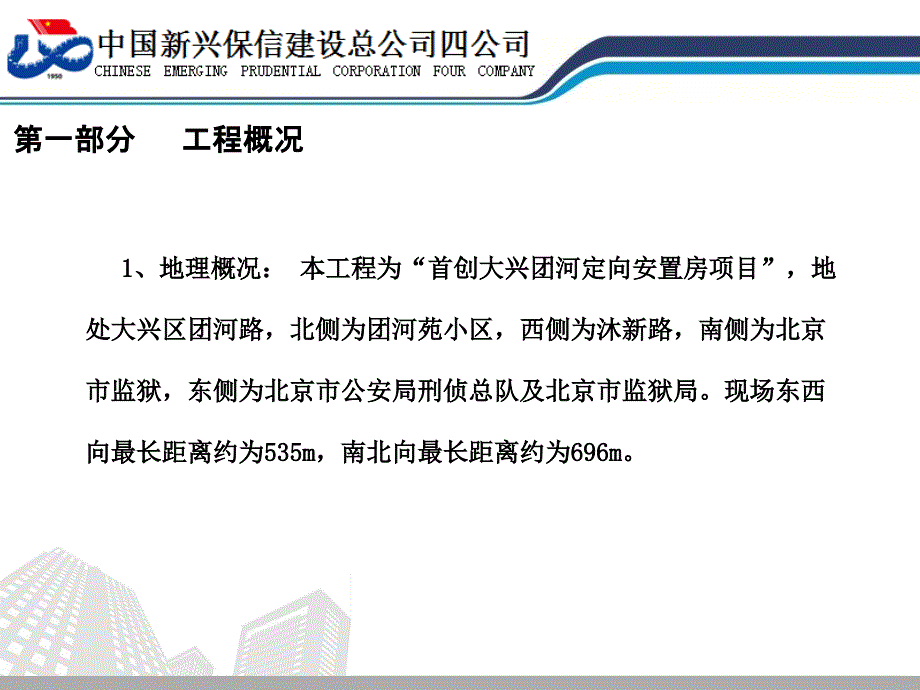 1950

中国新兴保信建设总公司四公司
CHINESE EMERGING PRUDENTIAL CORPORATION FOUR COMPANY

第一部分　工程概况

1、地理概况：　本工程为“首创大兴团河定向安置房项目”，地处大兴区团河路，北侧为团河苑小区，西侧为沐新路，南侧为北京市监狱，东侧为北京市公安局刑侦总队及北京市监狱局。现场东西向最长距离约为535m，南北向最长距离约为696m。